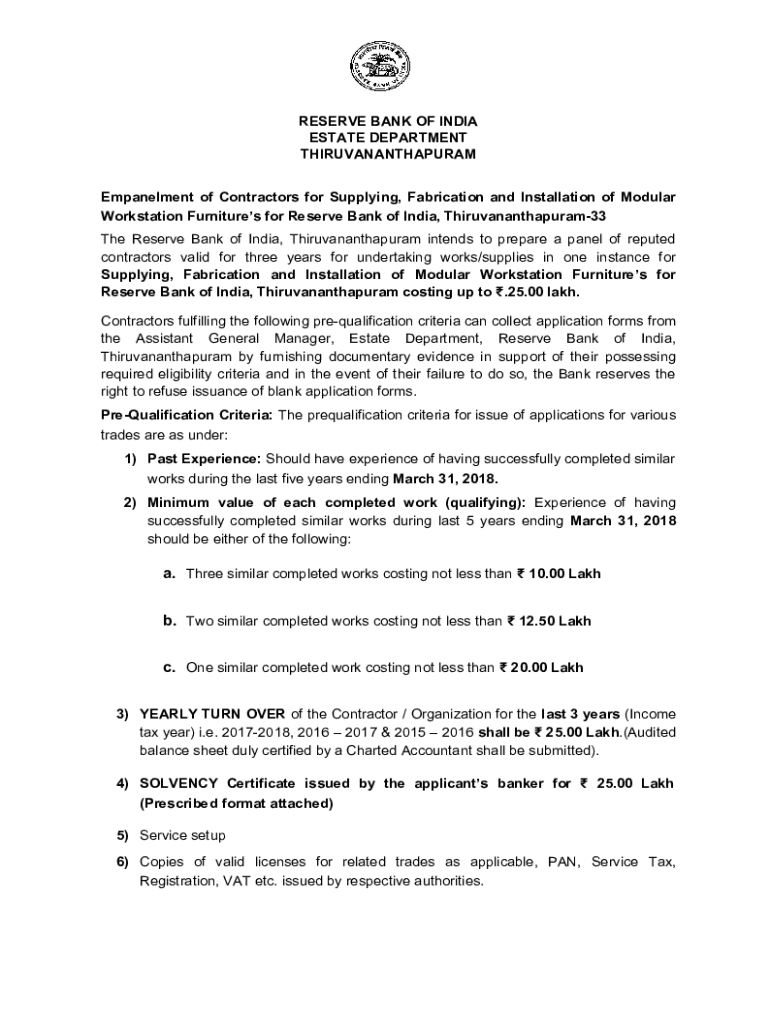 RESERVE BANK OF INDIA
ESTATE DEPARTMENT
THIRUVANANTHAPURAM

Empanelment of Contractors for Supplying, Fabrication and Installation of Modular Workstation Furniture's for Reserve Bank of India, Thiruvananthapuram-33

The Reserve Bank of India, Thiruvananthapuram intends to prepare a panel of reputed contractors valid for three years for undertaking works/supplies in one instance for Supplying, Fabrication and Installation of Modular Workstation Furniture's for Reserve Bank of India, Thiruvananthapuram costing up to ₹.25.00 lakh.

Contractors fulfilling the following pre-qualification criteria can collect application forms from the Assistant General Manager, Estate Department, Reserve Bank of India, Thiruvananthapuram by furnishing documentary evidence in support of their possessing required eligibility criteria and in the event of their failure to do so, the Bank reserves the right to refuse issuance of blank application forms.

Pre-Qualification Criteria: The prequalification criteria for issue of applications for various trades are as under:

1) Past Experience: Should have experience of having successfully completed similar works during the last five years ending March 31, 2018.

2) Minimum value of each completed work (qualifying): Experience of having successfully completed similar works during last 5 years ending March 31, 2018 should be either of the following:

a. Three similar completed works costing not less than ₹ 10.00 Lakh

b. Two similar completed works costing not less than ₹ 12.50 Lakh

c. One similar completed work costing not less than ₹ 20.00 Lakh

3) YEARLY TURN OVER of the Contractor / Organization for the last 3 years (Income tax year) i.e. 2017-2018, 2016 – 2017 & 2015 – 2016 shall be ₹ 25.00 Lakh.(Audited balance sheet duly certified by a Charted Accountant shall be submitted).

4) SOLVENCY Certificate issued by the applicant's banker for ₹ 25.00 Lakh (Prescribed format attached)

5) Service setup

6) Copies of valid licenses for related trades as applicable, PAN, Service Tax, Registration, VAT etc. issued by respective authorities.